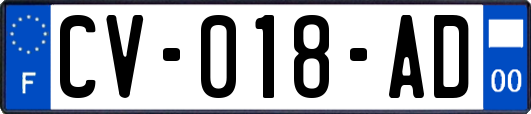 F

CV-018-AD

00